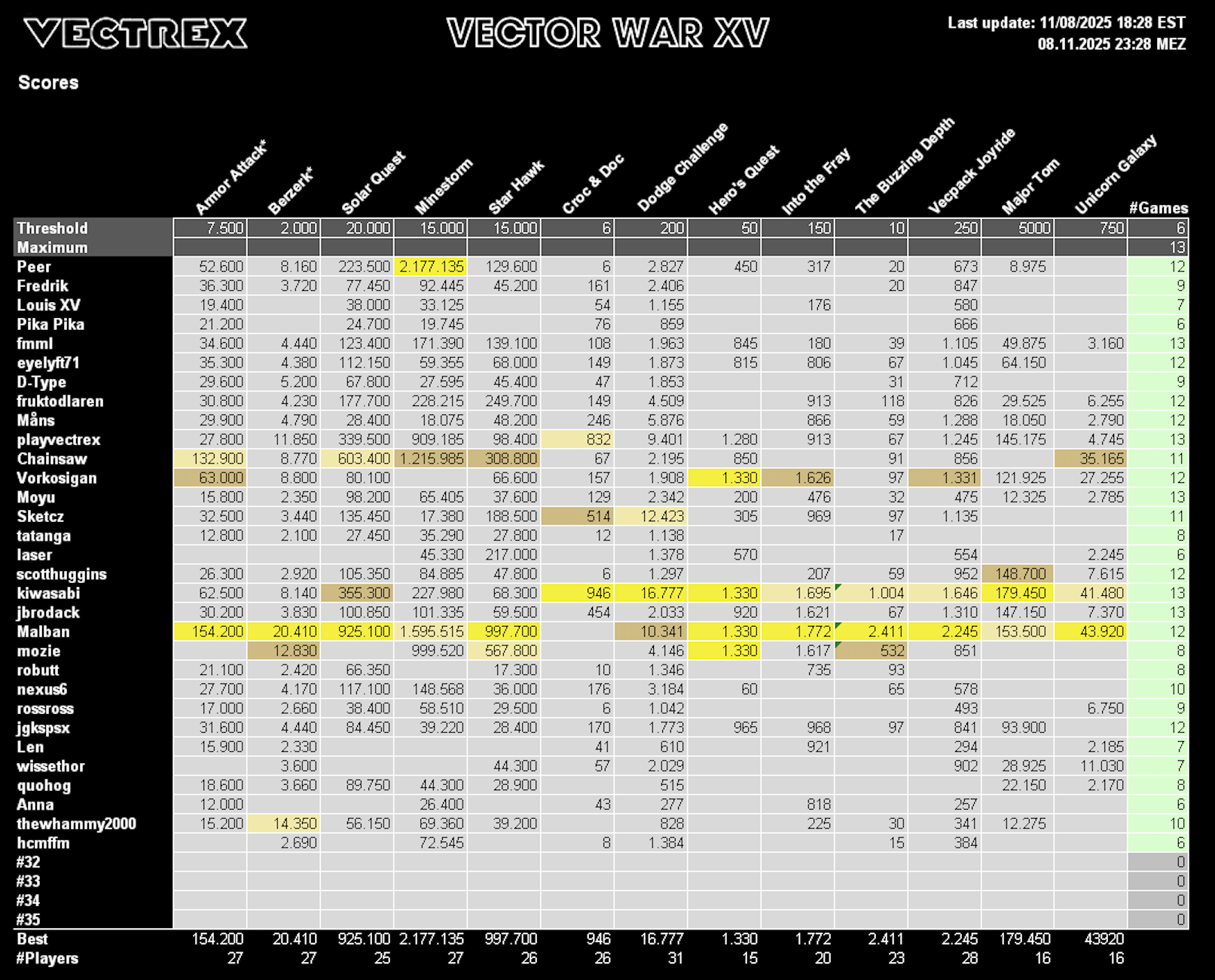 VECTREX

VECTOR WAR XV

Last update: 11/08/2025 18:28 EST
08.11.2025 23:28 MEZ

Scores

| | Armor Attack* | Berzerk* | Solar Quest | Minestorm | Star Hawk | Croc & Doc | Dodge Challenge | Hero's Quest | Into the Fray | The Buzzing Depth | Vecpack Joyride | Major Tom | Unicorn Galaxy | #Games |
|---|---|---|---|---|---|---|---|---|---|---|---|---|---|---|
| Threshold | 7.500 | 2.000 | 20.000 | 15.000 | 15.000 | 6 | 200 | 50 | 150 | 10 | 250 | 5000 | 750 | 6 |
| Maximum | | | | | | | | | | | | | | 13 |
| Peer | 52.600 | 8.160 | 223.500 | 2.177.135 | 129.600 | 6 | 2.827 | 450 | 317 | 20 | 673 | 8.975 | | 12 |
| Fredrik | 36.300 | 3.720 | 77.450 | 92.445 | 45.200 | 161 | 2.406 | | | 20 | 847 | | | 9 |
| Louis XV | 19.400 | | 38.000 | 33.125 | | 54 | 1.155 | | 176 | | 580 | | | 7 |
| Pika Pika | 21.200 | | 24.700 | 19.745 | | 76 | 859 | | | | 666 | | | 6 |
| fmml | 34.600 | 4.440 | 123.400 | 171.390 | 139.100 | 108 | 1.963 | 845 | 180 | 39 | 1.105 | 49.875 | 3.160 | 13 |
| eyelyft71 | 35.300 | 4.380 | 112.150 | 59.355 | 68.000 | 149 | 1.873 | 815 | 806 | 67 | 1.045 | 64.150 | | 12 |
| D-Type | 29.600 | 5.200 | 67.800 | 27.595 | 45.400 | 47 | 1.853 | | | 31 | 712 | | | 9 |
| fruktodlaren | 30.800 | 4.230 | 177.700 | 228.215 | 249.700 | 149 | 4.509 | | 913 | 118 | 826 | 29.525 | 6.255 | 12 |
| Måns | 29.900 | 4.790 | 28.400 | 18.075 | 48.200 | 246 | 5.876 | | 866 | 59 | 1.288 | 18.050 | 2.790 | 12 |
| playvectrex | 27.800 | 11.850 | 339.500 | 909.185 | 98.400 | 832 | 9.401 | 1.280 | 913 | 67 | 1.245 | 145.175 | 4.745 | 13 |
| Chainsaw | 132.900 | 8.770 | 603.400 | 1.215.985 | 308.800 | 67 | 2.195 | 850 | | 91 | 856 | | 35.165 | 11 |
| Vorkosigan | 63.000 | 8.800 | 80.100 | | 66.600 | 157 | 1.908 | 1.330 | 1.626 | 97 | 1.331 | 121.925 | 27.255 | 12 |
| Moyu | 15.800 | 2.350 | 98.200 | 65.405 | 37.600 | 129 | 2.342 | 200 | 476 | 32 | 475 | 12.325 | 2.785 | 13 |
| Sketcz | 32.500 | 3.440 | 135.450 | 17.380 | 188.500 | 514 | 12.423 | 305 | 969 | 97 | 1.135 | | | 11 |
| tatanga | 12.800 | 2.100 | 27.450 | 35.290 | 27.800 | 12 | 1.138 | | | 17 | | | | 8 |
| laser | | | | 45.330 | 217.000 | | 1.378 | 570 | | | 554 | | 2.245 | 6 |
| scotthuggins | 26.300 | 2.920 | 105.350 | 84.885 | 47.800 | 6 | 1.297 | | 207 | 59 | 952 | 148.700 | 7.615 | 12 |
| kiwasabi | 62.500 | 8.140 | 355.300 | 227.980 | 68.300 | 946 | 16.777 | 1.330 | 1.695 | 1.004 | 1.646 | 179.450 | 41.480 | 13 |
| jbrodack | 30.200 | 3.830 | 100.850 | 101.335 | 59.500 | 454 | 2.033 | 920 | 1.621 | 67 | 1.310 | 147.150 | 7.370 | 13 |
| Malban | 154.200 | 20.410 | 925.100 | 1.595.515 | 997.700 | | 10.341 | 1.330 | 1.772 | 2.411 | 2.245 | 153.500 | 43.920 | 12 |
| mozie | | 12.830 | | 999.520 | 567.800 | | 4.146 | 1.330 | 1.617 | 532 | 851 | | | 8 |
| robutt | 21.100 | 2.420 | 66.350 | | 17.300 | 10 | 1.346 | | 735 | 93 | | | | 8 |
| nexus6 | 27.700 | 4.170 | 117.100 | 148.568 | 36.000 | 176 | 3.184 | 60 | | 65 | 578 | | | 10 |
| rossross | 17.000 | 2.660 | 38.400 | 58.510 | 29.500 | 6 | 1.042 | | | | 493 | | 6.750 | 9 |
| jgkspsx | 31.600 | 4.440 | 84.450 | 39.220 | 28.400 | 170 | 1.773 | 965 | 968 | 97 | 841 | 93.900 | | 12 |
| Len | 15.900 | 2.330 | | | | 41 | 610 | | 921 | | 294 | | 2.185 | 7 |
| wissethor | | 3.600 | | | 44.300 | 57 | 2.029 | | | | 902 | 28.925 | 11.030 | 7 |
| quohog | 18.600 | 3.660 | 89.750 | 44.300 | 28.900 | | 515 | | | | | 22.150 | 2.170 | 8 |
| Anna | 12.000 | | | 26.400 | | 43 | 277 | | 818 | | 257 | | | 6 |
| thewhammy2000 | 15.200 | 14.350 | 56.150 | 69.360 | 39.200 | | 828 | | 225 | 30 | 341 | 12.275 | | 10 |
| hcmffm | | 2.690 | | 72.545 | | 8 | 1.384 | | | 15 | 384 | | | 6 |
| #32 | | | | | | | | | | | | | | 0 |
| #33 | | | | | | | | | | | | | | 0 |
| #34 | | | | | | | | | | | | | | 0 |
| #35 | | | | | | | | | | | | | | 0 |
| Best | 154.200 | 20.410 | 925.100 | 2.177.135 | 997.700 | 946 | 16.777 | 1.330 | 1.772 | 2.411 | 2.245 | 179.450 | 43920 | |
| #Players | 27 | 27 | 25 | 27 | 26 | 26 | 31 | 15 | 20 | 23 | 28 | 16 | 16 | |